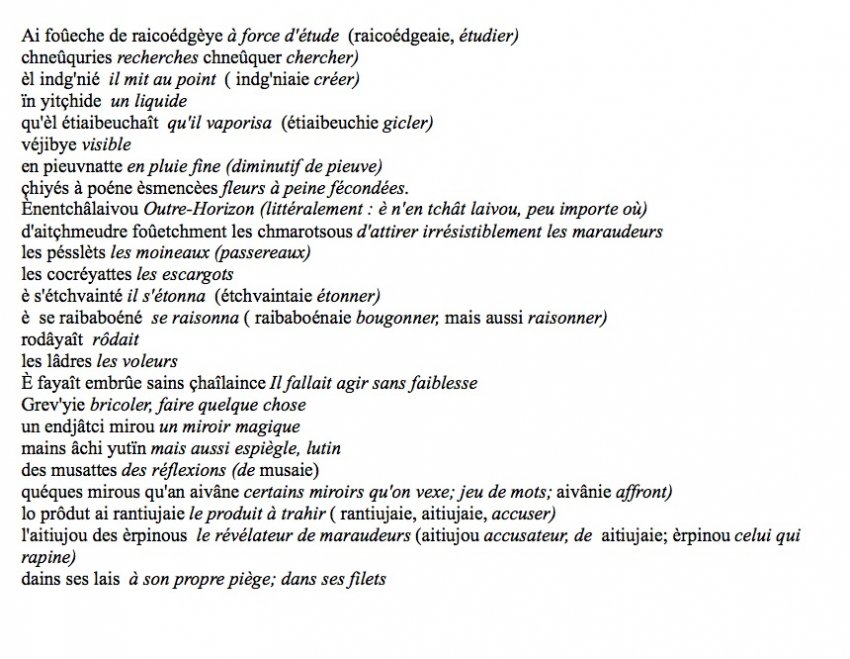 Ai foûeche de raicoédgèye à force d'étude (raicoédgeaie, étudier)
chneûquries recherches chneûquer chercher)
èl indg'nié il mit au point ( indg'niaie créer)
ïn yitçhide un liquide
qu'èl étiaibeuchaît qu'il vaporisa (étiaibeuchie gicler)
véjibye visible
en pieuvnatte en pluie fine (diminutif de pieuve)
çhiyés à poéne èsmencèes fleurs à peine fécondées.
Ènentchâlaivou Outre-Horizon (littéralement : è n'en tchât laivou, peu importe où)
d'aitçhmeudre foûetchment les chmarotsous d'attirer irrésistiblement les maraudeurs
les pésslèts les moineaux (passereaux)
les cocréyattes les escargots
è s'étchvainté il s'étonna (étchvaintaie étonner)
è se raibaboéné se raisonna ( raibaboénaie bougonner, mais aussi raisonner)
rodâyaît rôdait
les lâdres les voleurs
È fayaît embrûe sains çhaîlaince Il fallait agir sans faiblesse
Grev'yie bricoler, faire quelque chose
un endjâtci mirou un miroir magique
mains âchi yutïn mais aussi espiègle, lutin
des musattes des réflexions (de musaie)
quéques mirous qu'an aivâne certains miroirs qu'on vexe; jeu de mots; aivânie affront)
lo prôdut ai rantiujaie le produit à trahir ( rantiujaie, aitiujaie, accuser)
l'aitiujou des èrpinous le révélateur de maraudeurs (aitiujou accusateur, de aitiujaie; èrpinou celui qui rapine)
dains ses lais à son propre piège; dans ses filets